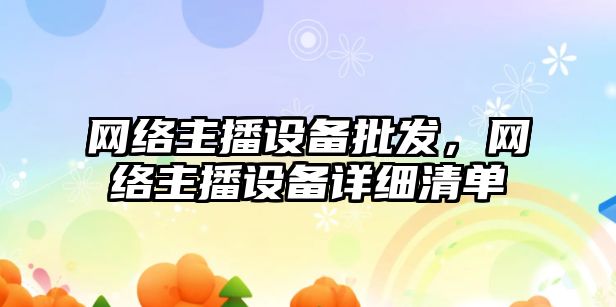 网络主播设备批发，网络主播设备详细清单